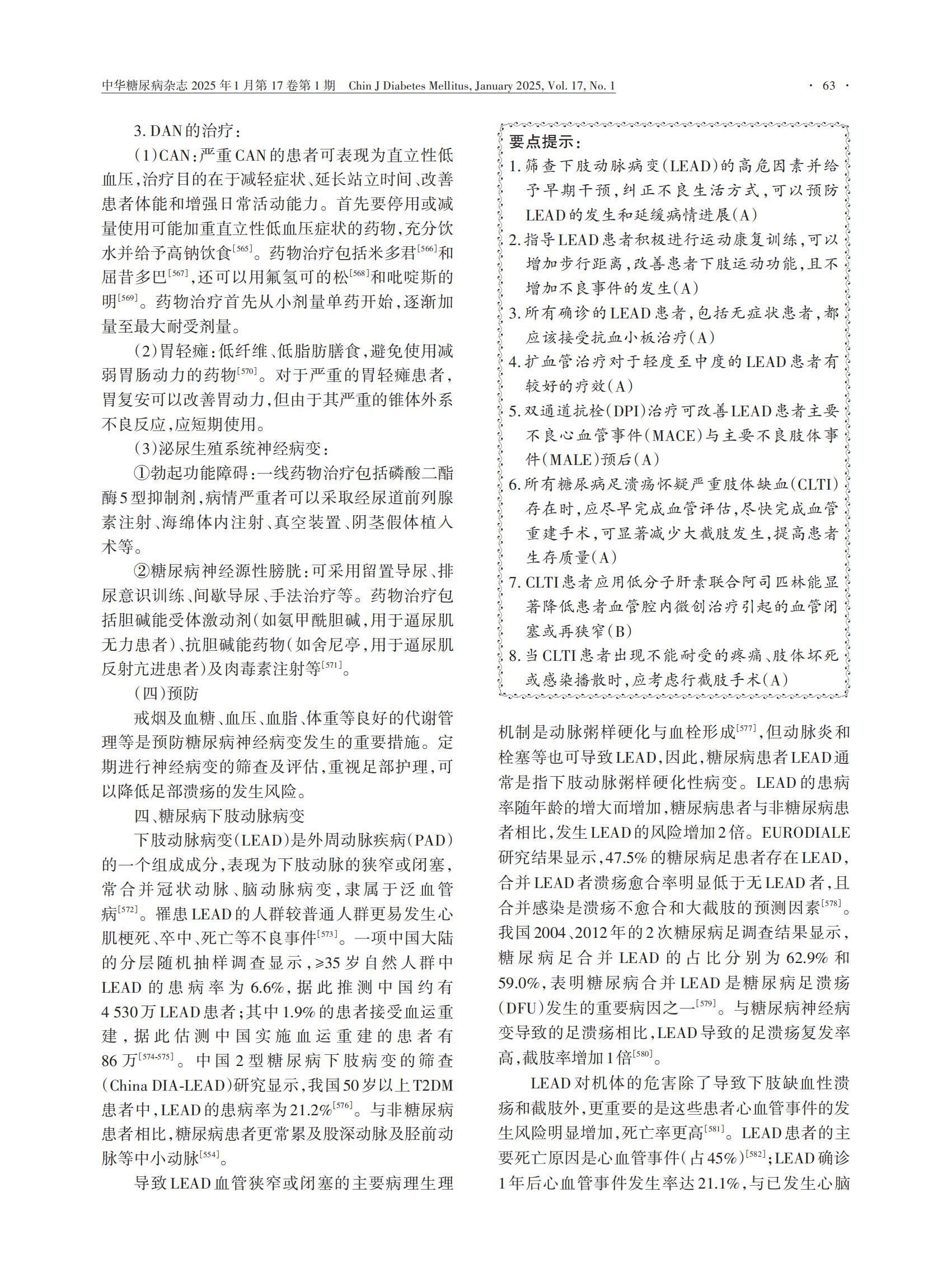 中华糖尿病杂志 2025年1月第17卷第1期 Chin J Diabetes Mellitus, January 2025, Vol. 17, No. 1 · 63 ·

3. DAN的治疗：

（1）CAN：严重CAN的患者可表现为直立性低血压，治疗目的在于减轻症状、延长站立时间、改善患者体能和增强日常活动能力。首先要停用或减量使用可能加重直立性低血压症状的药物，充分饮水并给予高钠饮食$^{[565]}$。药物治疗包括米多君$^{[566]}$和屈昔多巴$^{[567]}$，还可以用氟氢可的松$^{[568]}$和吡啶斯的明$^{[569]}$。药物治疗首先从小剂量单药开始，逐渐加量至最大耐受剂量。

（2）胃轻瘫：低纤维、低脂肪膳食，避免使用减弱胃肠动力的药物$^{[570]}$。对于严重的胃轻瘫患者，胃复安可以改善胃动力，但由于其严重的锥体外系不良反应，应短期使用。

（3）泌尿生殖系统神经病变：

①勃起功能障碍：一线药物治疗包括磷酸二酯酶5型抑制剂，病情严重者可以采取经尿道前列腺素注射、海绵体内注射、真空装置、阴茎假体植入术等。

②糖尿病神经源性膀胱：可采用留置导尿、排尿意识训练、间歇导尿、手法治疗等。药物治疗包括胆碱能受体激动剂（如氨甲酰胆碱，用于逼尿肌无力患者）、抗胆碱能药物（如舍尼亭，用于逼尿肌反射亢进患者）及肉毒素注射等$^{[571]}$。

（四）预防

戒烟及血糖、血压、血脂、体重等良好的代谢管理等是预防糖尿病神经病变发生的重要措施。定期进行神经病变的筛查及评估，重视足部护理，可以降低足部溃疡的发生风险。

四、糖尿病下肢动脉病变

下肢动脉病变（LEAD）是外周动脉疾病（PAD）的一个组成成分，表现为下肢动脉的狭窄或闭塞，常合并冠状动脉、脑动脉病变，隶属于泛血管病$^{[572]}$。罹患LEAD的人群较普通人群更易发生心肌梗死、卒中、死亡等不良事件$^{[573]}$。一项中国大陆的分层随机抽样调查显示，≥35岁自然人群中LEAD的患病率为6.6%，据此推测中国约有4 530万LEAD患者；其中1.9%的患者接受血运重建，据此估测中国实施血运重建的患者有86万$^{[574-575]}$。中国2型糖尿病下肢病变的筛查（China DIA-LEAD）研究显示，我国50岁以上T2DM患者中，LEAD的患病率为21.2%$^{[576]}$。与非糖尿病患者相比，糖尿病患者更常累及股深动脉及胫前动脉等中小动脉$^{[554]}$。

导致LEAD血管狭窄或闭塞的主要病理生理

要点提示：
1. 筛查下肢动脉病变（LEAD）的高危因素并给予早期干预，纠正不良生活方式，可以预防LEAD的发生和延缓病情进展（A）
2. 指导LEAD患者积极进行运动康复训练，可以增加步行距离，改善患者下肢运动功能，且不增加不良事件的发生（A）
3. 所有确诊的LEAD患者，包括无症状患者，都应该接受抗血小板治疗（A）
4. 扩血管治疗对于轻度至中度的LEAD患者有较好的疗效（A）
5. 双通道抗栓（DPI）治疗可改善LEAD患者主要不良心血管事件（MACE）与主要不良肢体事件（MALE）预后（A）
6. 所有糖尿病足溃疡怀疑严重肢体缺血（CLTI）存在时，应尽早完成血管评估，尽快完成血管重建手术，可显著减少大截肢发生，提高患者生存质量（A）
7. CLTI患者应用低分子肝素联合阿司匹林能显著降低患者血管腔内微创治疗引起的血管闭塞或再狭窄（B）
8. 当CLTI患者出现不能耐受的疼痛、肢体坏死或感染播散时，应考虑行截肢手术（A）

机制是动脉粥样硬化与血栓形成$^{[577]}$，但动脉炎和栓塞等也可导致LEAD，因此，糖尿病患者LEAD通常是指下肢动脉粥样硬化性病变。LEAD的患病率随年龄的增大而增加，糖尿病患者与非糖尿病患者相比，发生LEAD的风险增加2倍。EURODIALE研究结果显示，47.5%的糖尿病足患者存在LEAD，合并LEAD者溃疡愈合率明显低于无LEAD者，且合并感染是溃疡不愈合和大截肢的预测因素$^{[578]}$。我国2004、2012年的2次糖尿病足调查结果显示，糖尿病足合并LEAD的占比分别为62.9%和59.0%，表明糖尿病合并LEAD是糖尿病足溃疡（DFU）发生的重要病因之一$^{[579]}$。与糖尿病神经病变导致的足溃疡相比，LEAD导致的足溃疡复发率高，截肢率增加1倍$^{[580]}$。

LEAD对机体的危害除了导致下肢缺血性溃疡和截肢外，更重要的是这些患者心血管事件的发生风险明显增加，死亡率更高$^{[581]}$。LEAD患者的主要死亡原因是心血管事件（占45%）$^{[582]}$；LEAD确诊1年后心血管事件发生率达21.1%，与已发生心脑